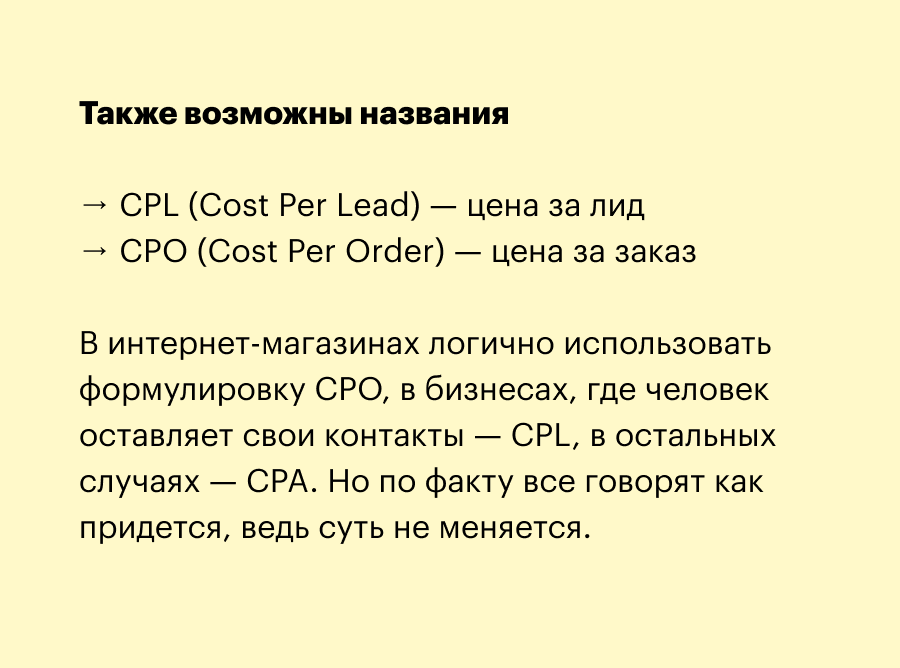 Также возможны названия

→ CPL (Cost Per Lead) — цена за лид
→ CPO (Cost Per Order) — цена за заказ

В интернет-магазинах логично использовать формулировку CPO, в бизнесах, где человек оставляет свои контакты — CPL, в остальных случаях — CPA. Но по факту все говорят как придется, ведь суть не меняется.